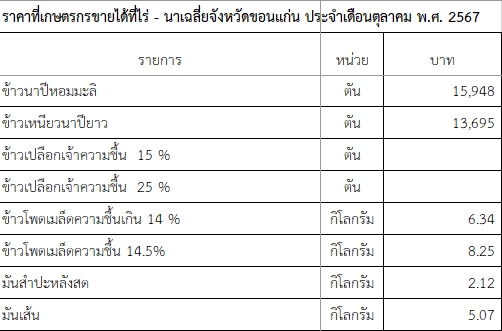 ราคาที่เกษตรกรขายได้ที่ไร่ - นาเฉลี่ยจังหวัดขอนแก่น ประจำเดือนตุลาคม พ.ศ. 2567

| รายการ | หน่วย | บาท |
|---|---|---|
| ข้าวนาปีหอมมะลิ | ตัน | 15,948 |
| ข้าวเหนียวนาปียาว | ตัน | 13,695 |
| ข้าวเปลือกเจ้าความชื้น 15 % | ตัน | |
| ข้าวเปลือกเจ้าความชื้น 25 % | ตัน | |
| ข้าวโพดเมล็ดความชื้นเกิน 14 % | กิโลกรัม | 6.34 |
| ข้าวโพดเมล็ดความชื้น 14.5% | กิโลกรัม | 8.25 |
| มันสำปะหลังสด | กิโลกรัม | 2.12 |
| มันเส้น | กิโลกรัม | 5.07 |